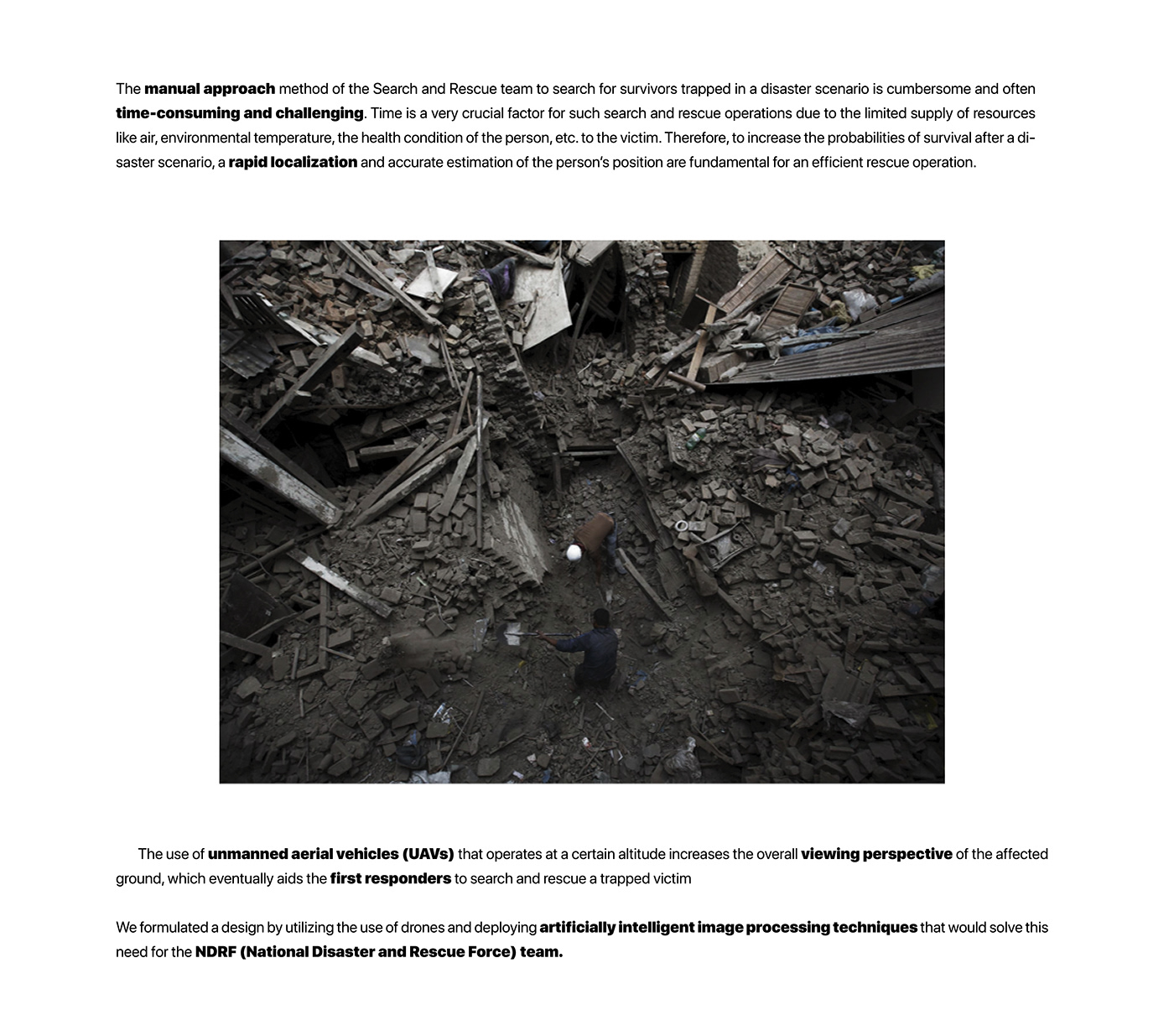 The manual approach method of the Search and Rescue team to search for survivors trapped in a disaster scenario is cumbersome and often time-consuming and challenging. Time is a very crucial factor for such search and rescue operations due to the limited supply of resources like air, environmental temperature, the health condition of the person, etc. to the victim. Therefore, to increase the probabilities of survival after a disaster scenario, a rapid localization and accurate estimation of the person's position are fundamental for an efficient rescue operation.

The use of unmanned aerial vehicles (UAVs) that operates at a certain altitude increases the overall viewing perspective of the affected ground, which eventually aids the first responders to search and rescue a trapped victim

We formulated a design by utilizing the use of drones and deploying artificially intelligent image processing techniques that would solve this need for the NDRF (National Disaster and Rescue Force) team.